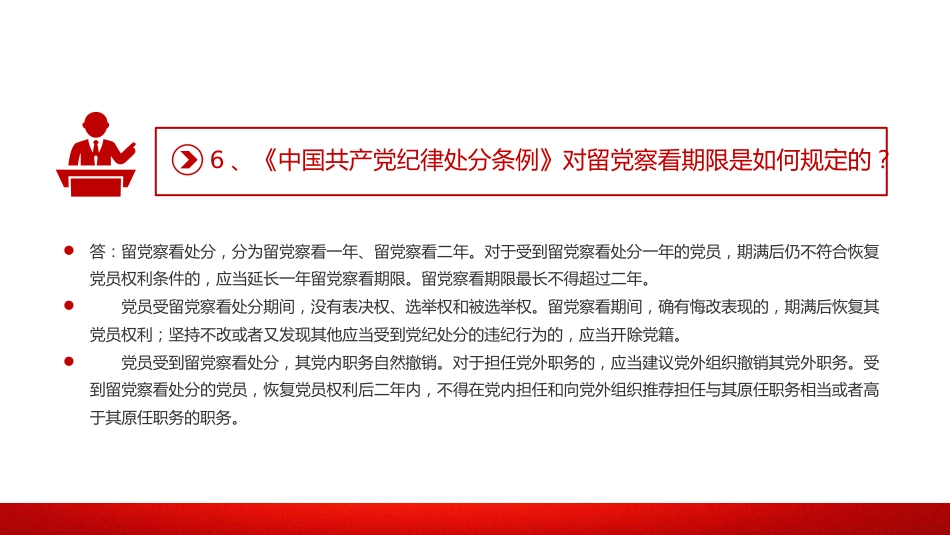 6、《中国共产党纪律处分条例》对留党察看期限是如何规定的？

答：留党察看处分，分为留党察看一年、留党察看二年。对于受到留党察看处分一年的党员，期满后仍不符合恢复党员权利条件的，应当延长一年留党察看期限。留党察看期限最长不得超过二年。

党员受留党察看处分期间，没有表决权、选举权和被选举权。留党察看期间，确有悔改表现的，期满后恢复其党员权利；坚持不改或者又发现其他应当受到党纪处分的违纪行为的，应当开除党籍。

党员受到留党察看处分，其党内职务自然撤销。对于担任党外职务的，应当建议党外组织撤销其党外职务。受到留党察看处分的党员，恢复党员权利后二年内，不得在党内担任和向党外组织推荐担任与其原任职务相当或者高于其原任职务的职务。